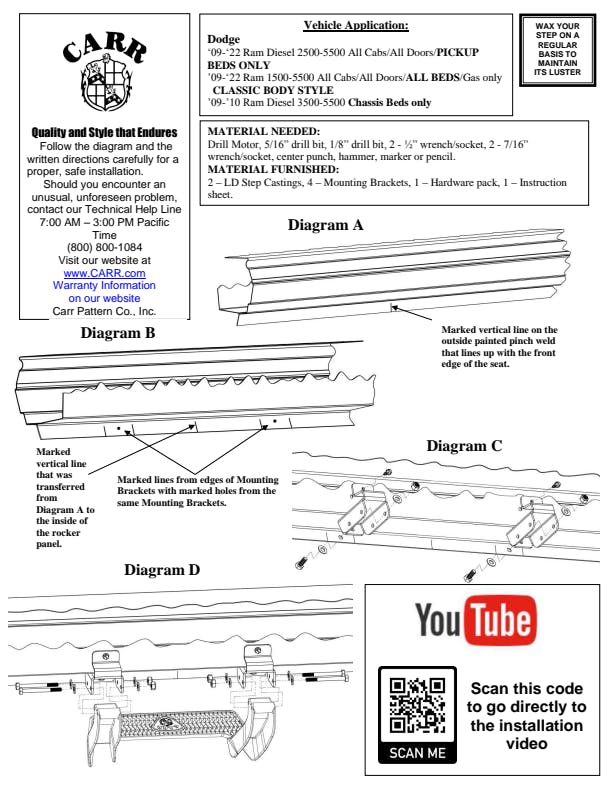 CARR

Quality and Style that Endures

Follow the diagram and the written directions carefully for a proper, safe installation.

Should you encounter an unusual, unforeseen problem, contact our Technical Help Line 7:00 AM – 3:00 PM Pacific Time
(800) 800-1084
Visit our website at
www.CARR.com
Warranty Information on our website
Carr Pattern Co., Inc.

Vehicle Application:
Dodge
'09-'22 Ram Diesel 2500-5500 All Cabs/All Doors/PICKUP BEDS ONLY
'09-'22 Ram 1500-5500 All Cabs/All Doors/ALL BEDS/Gas only
CLASSIC BODY STYLE
'09-'10 Ram Diesel 3500-5500 Chassis Beds only

WAX YOUR STEP ON A REGULAR BASIS TO MAINTAIN ITS LUSTER

MATERIAL NEEDED:
Drill Motor, 5/16" drill bit, 1/8" drill bit, 2 - ½" wrench/socket, 2 - 7/16" wrench/socket, center punch, hammer, marker or pencil.
MATERIAL FURNISHED:
2 – LD Step Castings, 4 – Mounting Brackets, 1 – Hardware pack, 1 – Instruction sheet.

Diagram A

Marked vertical line on the outside painted pinch weld that lines up with the front edge of the seat.

Diagram B

Marked vertical line that was transferred from Diagram A to the inside of the rocker panel.

Marked lines from edges of Mounting Brackets with marked holes from the same Mounting Brackets.

Diagram C

Diagram D

YouTube

SCAN ME

Scan this code to go directly to the installation video